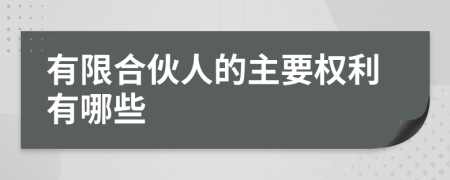 有限合伙人的主要权利有哪些